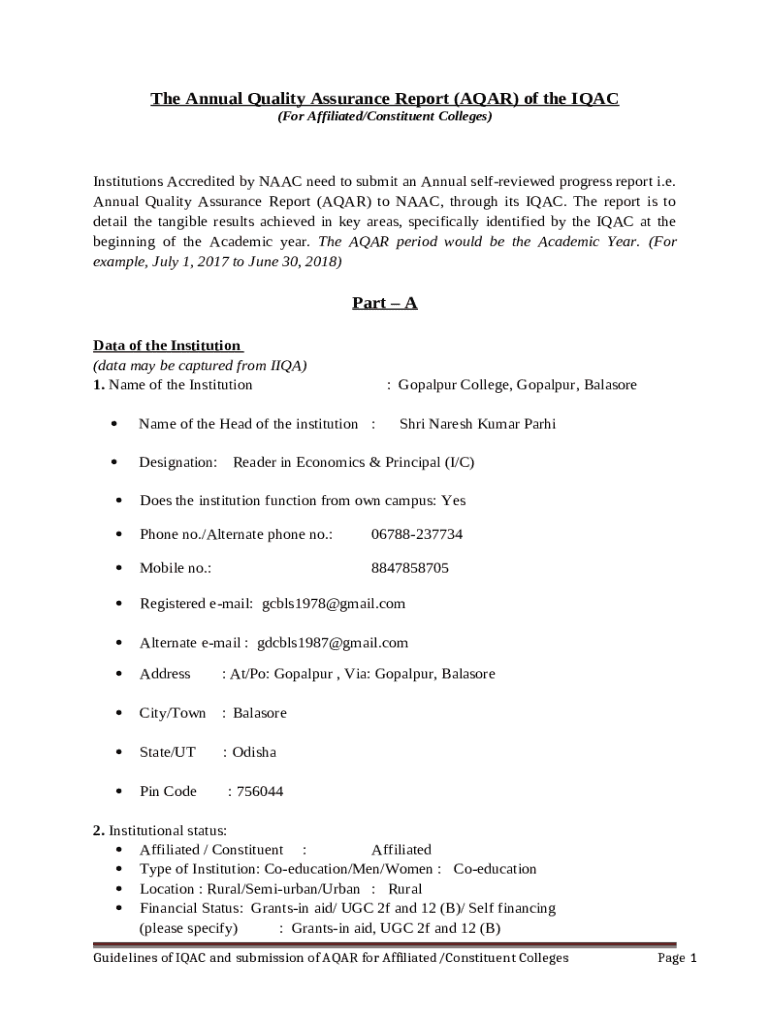 The Annual Quality Assurance Report (AQAR) of the IQAC
(For Affiliated/Constituent Colleges)

Institutions Accredited by NAAC need to submit an Annual self-reviewed progress report i.e. Annual Quality Assurance Report (AQAR) to NAAC, through its IQAC. The report is to detail the tangible results achieved in key areas, specifically identified by the IQAC at the beginning of the Academic year. The AQAR period would be the Academic Year. (For example, July 1, 2017 to June 30, 2018)

Part – A

Data of the Institution
(data may be captured from IIQA)
1. Name of the Institution : Gopalpur College, Gopalpur, Balasore

• Name of the Head of the institution : Shri Naresh Kumar Parhi

• Designation: Reader in Economics & Principal (I/C)

• Does the institution function from own campus: Yes

• Phone no./Alternate phone no.: 06788-237734

• Mobile no.: 8847858705

• Registered e-mail: gcbls1978@gmail.com

• Alternate e-mail : gdcbls1987@gmail.com

• Address : At/Po: Gopalpur , Via: Gopalpur, Balasore

• City/Town : Balasore

• State/UT : Odisha

• Pin Code : 756044

2. Institutional status:
• Affiliated / Constituent : Affiliated
• Type of Institution: Co-education/Men/Women : Co-education
• Location : Rural/Semi-urban/Urban : Rural
• Financial Status: Grants-in aid/ UGC 2f and 12 (B)/ Self financing (please specify) : Grants-in aid, UGC 2f and 12 (B)

Guidelines of IQAC and submission of AQAR for Affiliated /Constituent Colleges Page 1